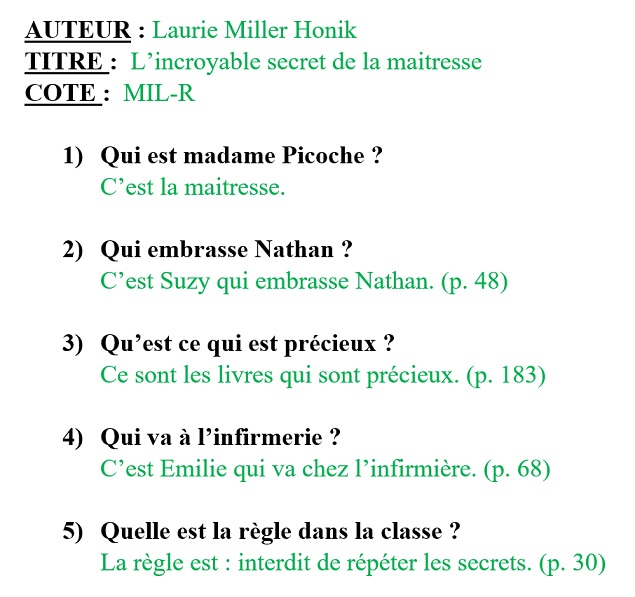 AUTEUR : Laurie Miller Honik
TITRE : L’incroyable secret de la maitresse
COTE : MIL-R

1) Qui est madame Picoche ?
C’est la maitresse.

2) Qui embrasse Nathan ?
C’est Suzy qui embrasse Nathan. (p. 48)

3) Qu’est ce qui est précieux ?
Ce sont les livres qui sont précieux. (p. 183)

4) Qui va à l’infirmerie ?
C’est Emilie qui va chez l’infirmière. (p. 68)

5) Quelle est la règle dans la classe ?
La règle est : interdit de répéter les secrets. (p. 30)